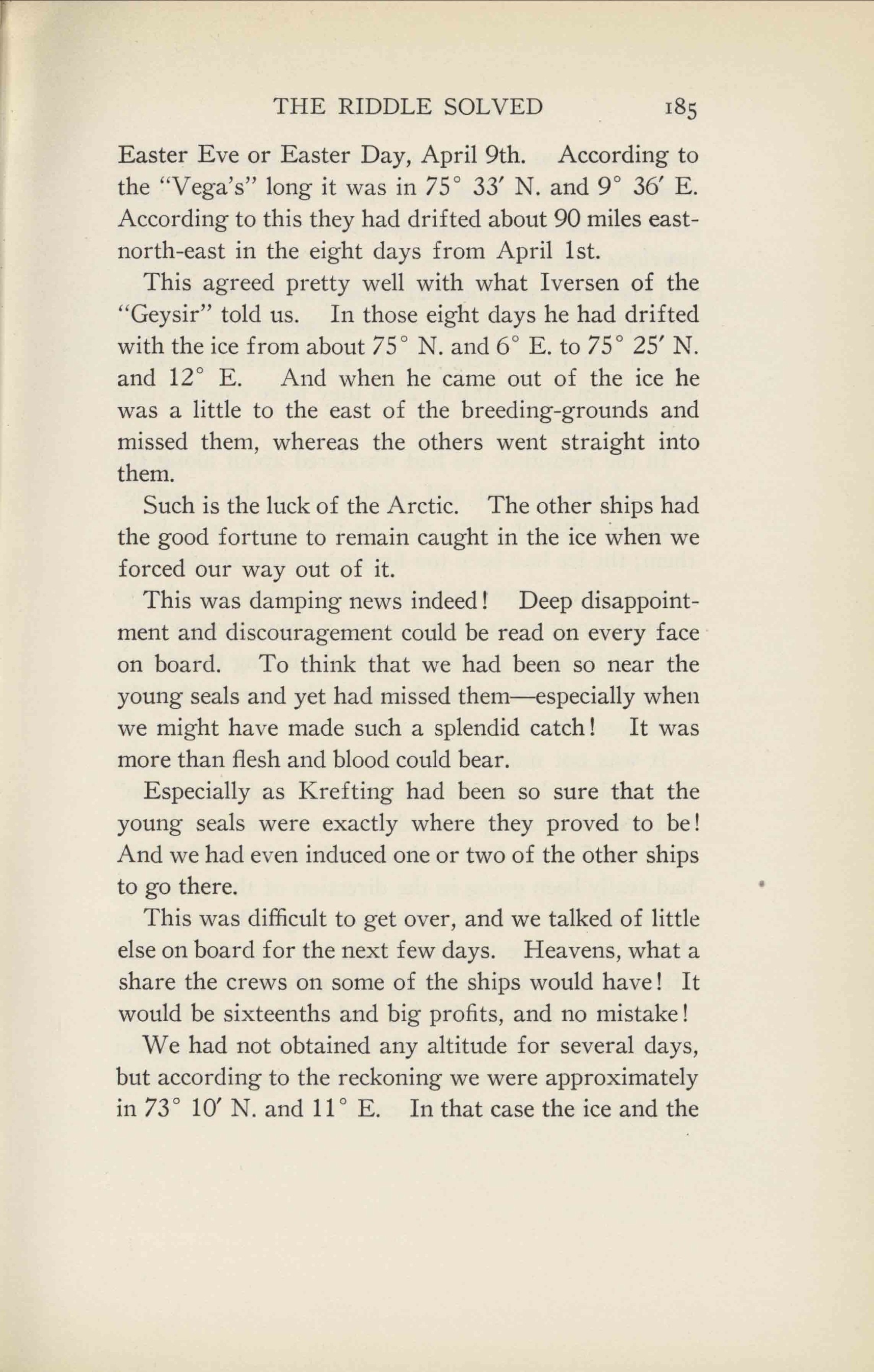 THE RIDDLE SOLVED 185

Easter Eve or Easter Day, April 9th. According to the "Vega's" long it was in 75° 33′ N. and 9° 36′ E. According to this they had drifted about 90 miles east-north-east in the eight days from April 1st.

This agreed pretty well with what Iversen of the "Geysir" told us. In those eight days he had drifted with the ice from about 75° N. and 6° E. to 75° 25′ N. and 12° E. And when he came out of the ice he was a little to the east of the breeding-grounds and missed them, whereas the others went straight into them.

Such is the luck of the Arctic. The other ships had the good fortune to remain caught in the ice when we forced our way out of it.

This was damping news indeed! Deep disappointment and discouragement could be read on every face on board. To think that we had been so near the young seals and yet had missed them—especially when we might have made such a splendid catch! It was more than flesh and blood could bear.

Especially as Krefting had been so sure that the young seals were exactly where they proved to be! And we had even induced one or two of the other ships to go there.

This was difficult to get over, and we talked of little else on board for the next few days. Heavens, what a share the crews on some of the ships would have! It would be sixteenths and big profits, and no mistake!

We had not obtained any altitude for several days, but according to the reckoning we were approximately in 73° 10′ N. and 11° E. In that case the ice and the